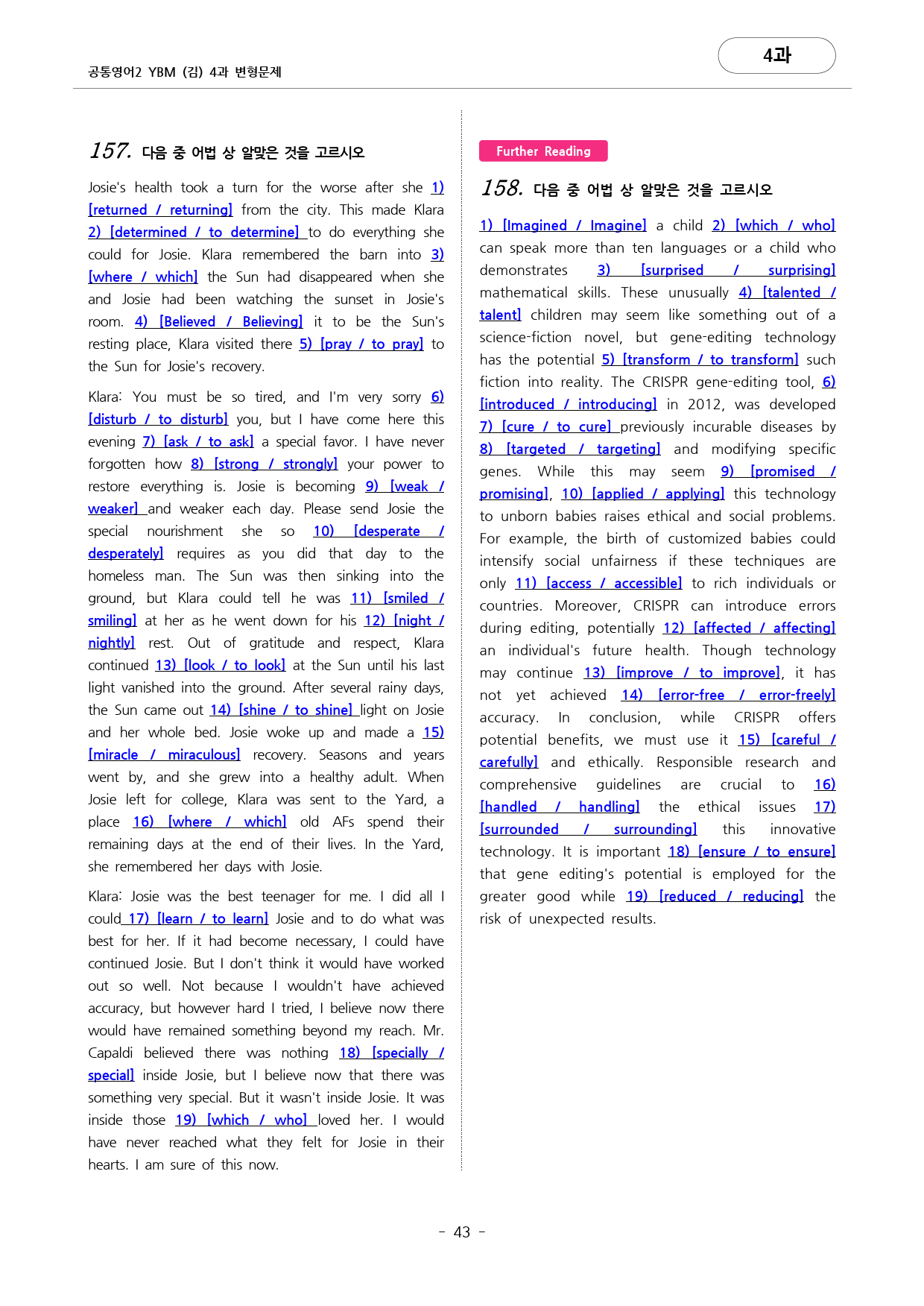 공통영어2 YBM (김) 4과 변형문제

4과

157. 다음 중 어법 상 알맞은 것을 고르시오

Josie's health took a turn for the worse after she 1) [returned / returning] from the city. This made Klara 2) [determined / to determine] to do everything she could for Josie. Klara remembered the barn into 3) [where / which] the Sun had disappeared when she and Josie had been watching the sunset in Josie's room. 4) [Believed / Believing] it to be the Sun's resting place, Klara visited there 5) [pray / to pray] to the Sun for Josie's recovery.

Klara: You must be so tired, and I'm very sorry 6) [disturb / to disturb] you, but I have come here this evening 7) [ask / to ask] a special favor. I have never forgotten how 8) [strong / strongly] your power to restore everything is. Josie is becoming 9) [weak / weaker] and weaker each day. Please send Josie the special nourishment she so 10) [desperate / desperately] requires as you did that day to the homeless man. The Sun was then sinking into the ground, but Klara could tell he was 11) [smiled / smiling] at her as he went down for his 12) [night / nightly] rest. Out of gratitude and respect, Klara continued 13) [look / to look] at the Sun until his last light vanished into the ground. After several rainy days, the Sun came out 14) [shine / to shine] light on Josie and her whole bed. Josie woke up and made a 15) [miracle / miraculous] recovery. Seasons and years went by, and she grew into a healthy adult. When Josie left for college, Klara was sent to the Yard, a place 16) [where / which] old AFs spend their remaining days at the end of their lives. In the Yard, she remembered her days with Josie.

Klara: Josie was the best teenager for me. I did all I could 17) [learn / to learn] Josie and to do what was best for her. If it had become necessary, I could have continued Josie. But I don't think it would have worked out so well. Not because I wouldn't have achieved accuracy, but however hard I tried, I believe now there would have remained something beyond my reach. Mr. Capaldi believed there was nothing 18) [specially / special] inside Josie, but I believe now that there was something very special. But it wasn't inside Josie. It was inside those 19) [which / who] loved her. I would have never reached what they felt for Josie in their hearts. I am sure of this now.

Further Reading

158. 다음 중 어법 상 알맞은 것을 고르시오

1) [Imagined / Imagine] a child 2) [which / who] can speak more than ten languages or a child who demonstrates 3) [surprised / surprising] mathematical skills. These unusually 4) [talented / talent] children may seem like something out of a science-fiction novel, but gene-editing technology has the potential 5) [transform / to transform] such fiction into reality. The CRISPR gene-editing tool, 6) [introduced / introducing] in 2012, was developed 7) [cure / to cure] previously incurable diseases by 8) [targeted / targeting] and modifying specific genes. While this may seem 9) [promised / promising], 10) [applied / applying] this technology to unborn babies raises ethical and social problems. For example, the birth of customized babies could intensify social unfairness if these techniques are only 11) [access / accessible] to rich individuals or countries. Moreover, CRISPR can introduce errors during editing, potentially 12) [affected / affecting] an individual's future health. Though technology may continue 13) [improve / to improve], it has not yet achieved 14) [error-free / error-freely] accuracy. In conclusion, while CRISPR offers potential benefits, we must use it 15) [careful / carefully] and ethically. Responsible research and comprehensive guidelines are crucial to 16) [handled / handling] the ethical issues 17) [surrounded / surrounding] this innovative technology. It is important 18) [ensure / to ensure] that gene editing's potential is employed for the greater good while 19) [reduced / reducing] the risk of unexpected results.

- 43 -